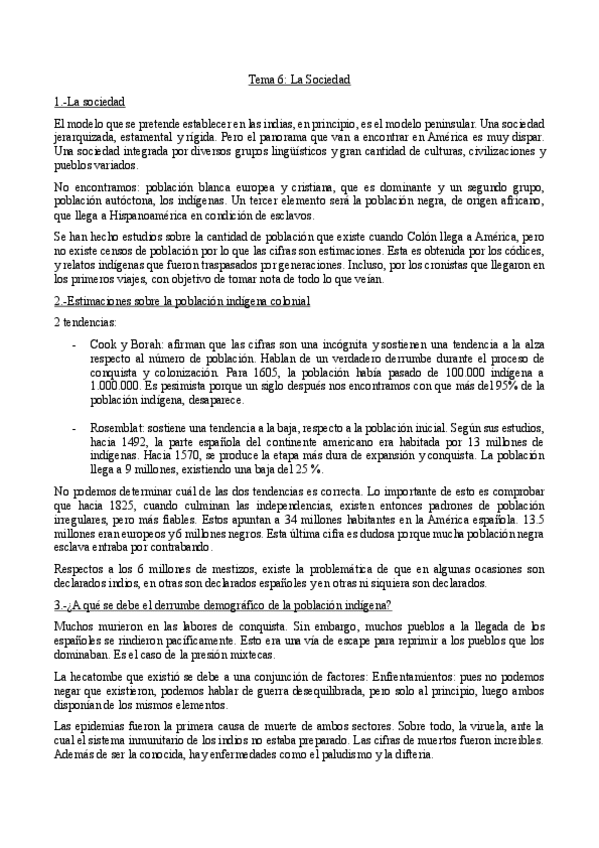 Tema 6: La Sociedad

1.-La sociedad

El modelo que se pretende establecer en las indias, en principio, es el modelo peninsular. Una sociedad jerarquizada, estamental y rígida. Pero el panorama que van a encontrar en América es muy dispar. Una sociedad integrada por diversos grupos lingüísticos y gran cantidad de culturas, civilizaciones y pueblos variados.

No encontramos: población blanca europea y cristiana, que es dominante y un segundo grupo, población autóctona, los indígenas. Un tercer elemento será la población negra, de origen africano, que llega a Hispanoamérica en condición de esclavos.

Se han hecho estudios sobre la cantidad de población que existe cuando Colón llega a América, pero no existe censos de población por lo que las cifras son estimaciones. Esta es obtenida por los códices, y relatos indígenas que fueron traspasados por generaciones. Incluso, por los cronistas que llegaron en los primeros viajes, con objetivo de tomar nota de todo lo que veían.

2.-Estimaciones sobre la población indígena colonial

2 tendencias:

- Cook y Borah: afirman que las cifras son una incógnita y sostienen una tendencia a la alza respecto al número de población. Hablan de un verdadero derrumbe durante el proceso de conquista y colonización. Para 1605, la población había pasado de 100.000 indígena a 1.000.000. Es pesimista porque un siglo después nos encontramos con que más del 95% de la población indígena, desaparece.

- Rosemblat: sostiene una tendencia a la baja, respecto a la población inicial. Según sus estudios, hacia 1492, la parte española del continente americano era habitada por 13 millones de indígenas. Hacia 1570, se produce la etapa más dura de expansión y conquista. La población llega a 9 millones, existiendo una baja del 25 %.

No podemos determinar cuál de las dos tendencias es correcta. Lo importante de esto es comprobar que hacia 1825, cuando culminan las independencias, existen entonces padrones de población irregulares, pero más fiables. Estos apuntan a 34 millones habitantes en la América española. 13.5 millones eran europeos y 6 millones negros. Esta última cifra es dudosa porque mucha población negra esclava entraba por contrabando.

Respectos a los 6 millones de mestizos, existe la problemática de que en algunas ocasiones son declarados indios, en otras son declarados españoles y en otras ni siquiera son declarados.

3.-¿A qué se debe el derrumbe demográfico de la población indígena?

Muchos murieron en las labores de conquista. Sin embargo, muchos pueblos a la llegada de los españoles se rindieron pacíficamente. Esto era una vía de escape para reprimir a los pueblos que los dominaban. Es el caso de la presión mixtecas.

La hecatombe que existió se debe a una conjunción de factores: Enfrentamientos: pues no podemos negar que existieron, podemos hablar de guerra desequilibrada, pero solo al principio, luego ambos disponían de los mismos elementos.

Las epidemias fueron la primera causa de muerte de ambos sectores. Sobre todo, la viruela, ante la cual el sistema inmunitario de los indios no estaba preparado. Las cifras de muertos fueron increíbles. Además de ser la conocida, hay enfermedades como el paludismo y la difteria.